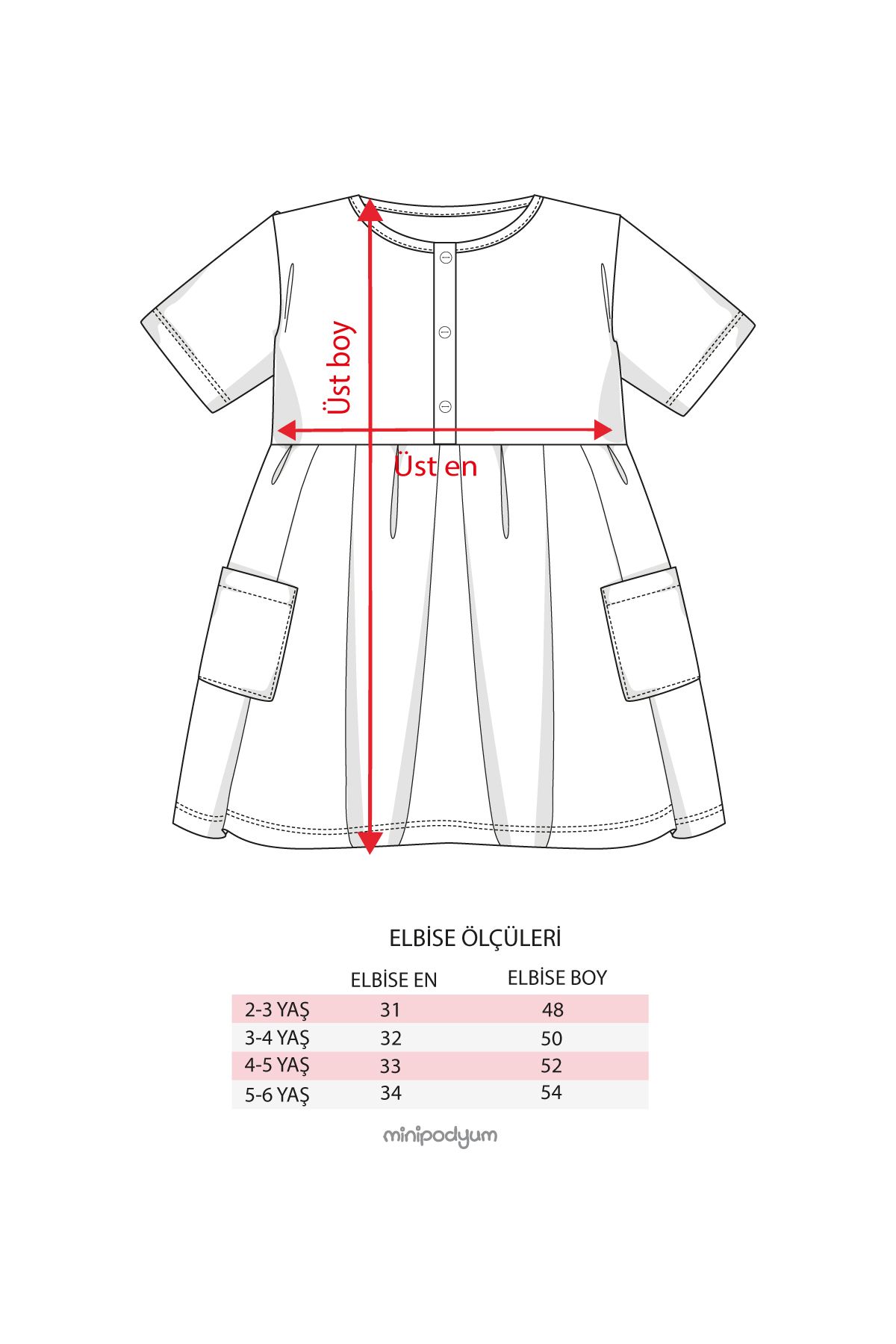 Üst boy

Üst en

ELBİSE ÖLÇÜLERİ

| | ELBİSE EN | ELBİSE BOY |
|---|---|---|
| 2-3 YAŞ | 31 | 48 |
| 3-4 YAŞ | 32 | 50 |
| 4-5 YAŞ | 33 | 52 |
| 5-6 YAŞ | 34 | 54 |

minipodyum